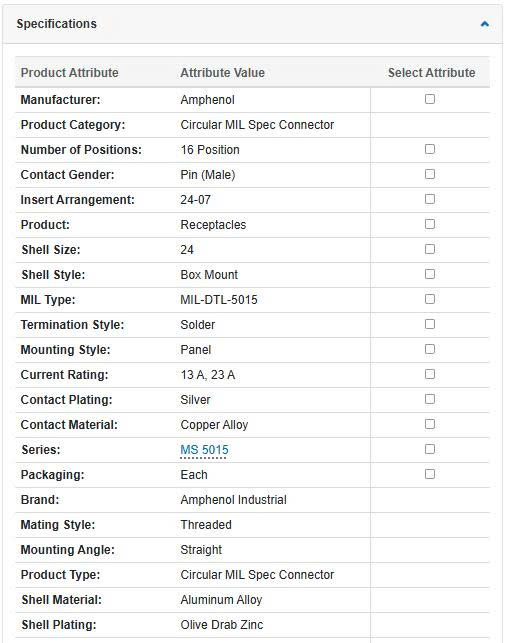 Specifications

| Product Attribute | Attribute Value | Select Attribute |
|---|---|---|
| Manufacturer: | Amphenol | |
| Product Category: | Circular MIL Spec Connector | |
| Number of Positions: | 16 Position | |
| Contact Gender: | Pin (Male) | |
| Insert Arrangement: | 24-07 | |
| Product: | Receptacles | |
| Shell Size: | 24 | |
| Shell Style: | Box Mount | |
| MIL Type: | MIL-DTL-5015 | |
| Termination Style: | Solder | |
| Mounting Style: | Panel | |
| Current Rating: | 13 A, 23 A | |
| Contact Plating: | Silver | |
| Contact Material: | Copper Alloy | |
| Series: | MS 5015 | |
| Packaging: | Each | |
| Brand: | Amphenol Industrial | |
| Mating Style: | Threaded | |
| Mounting Angle: | Straight | |
| Product Type: | Circular MIL Spec Connector | |
| Shell Material: | Aluminum Alloy | |
| Shell Plating: | Olive Drab Zinc | |